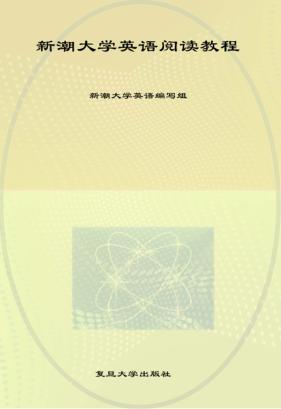 新潮大学英语阅读教程

新潮大学英语编写组

复旦大学出版社